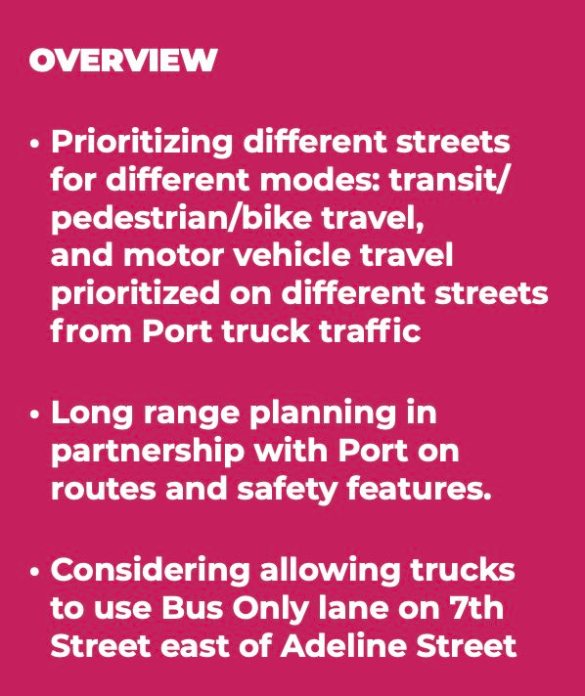 OVERVIEW

• Prioritizing different streets for different modes: transit/ pedestrian/bike travel, and motor vehicle travel prioritized on different streets from Port truck traffic

• Long range planning in partnership with Port on routes and safety features.

• Considering allowing trucks to use Bus Only lane on 7th Street east of Adeline Street